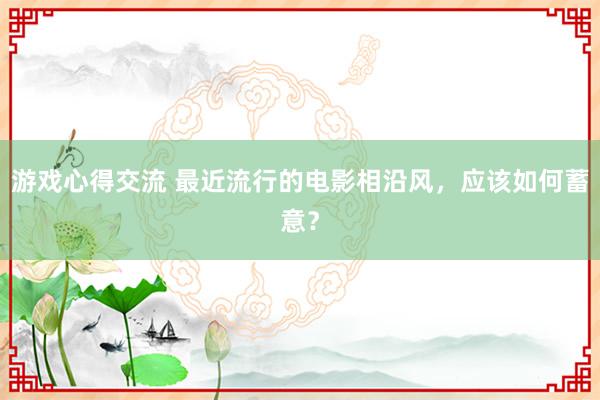 游戏心得交流 最近流行的电影相沿风，应该如何蓄意？